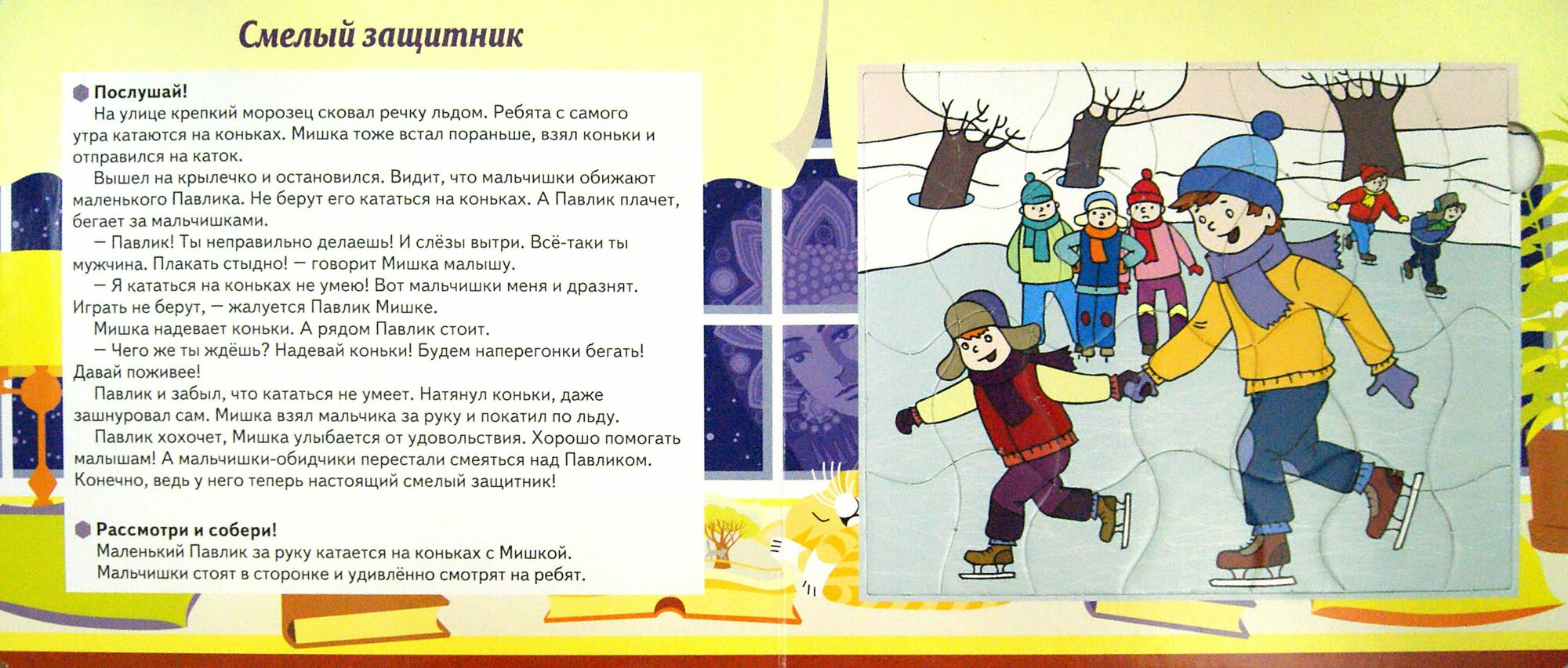 Смелый защитник

Послушай!
На улице крепкий морозец сковал речку льдом. Ребята с самого утра катаются на коньках. Мишка тоже встал пораньше, взял коньки и отправился на каток.

Вышел на крылечко и остановился. Видит, что мальчишки обижают маленького Павлика. Не берут его кататься на коньках. А Павлик плачет, бегает за мальчишками.

— Павлик! Ты неправильно делаешь! И слёзы вытри. Всё-таки ты мужчина. Плакать стыдно! — говорит Мишка малышу.

— Я кататься на коньках не умею! Вот мальчишки меня и дразнят. Играть не берут, — жалуется Павлик Мишке.

Мишка надевает коньки. А рядом Павлик стоит.

— Чего же ты ждёшь? Надевай коньки! Будем наперегонки бегать! Давай поживее!

Павлик и забыл, что кататься не умеет. Натянул коньки, даже зашнуровал сам. Мишка взял мальчика за руку и покатил по льду.

Павлик хохочет, Мишка улыбается от удовольствия. Хорошо помогать малышам! А мальчишки-обидчики перестали смеяться над Павликом. Конечно, ведь у него теперь настоящий смелый защитник!

Рассмотри и собери!
Маленький Павлик за руку катается на коньках с Мишкой. Мальчишки стоят в сторонке и удивлённо смотрят на ребят.